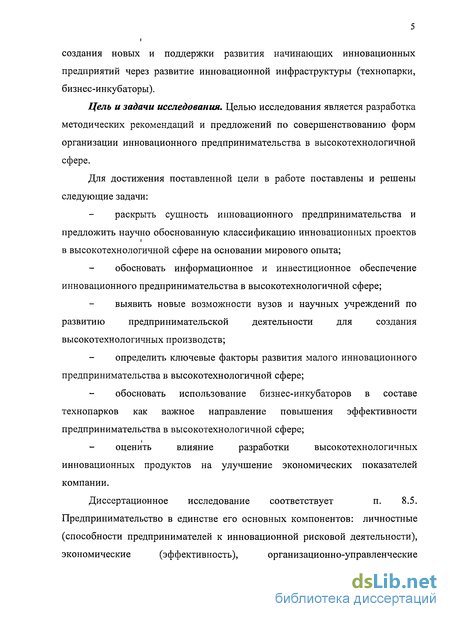 5

создания новых и поддержки развития начинающих инновационных предприятий через развитие инновационной инфраструктуры (технопарки, бизнес-инкубаторы).

Цель и задачи исследования. Целью исследования является разработка методических рекомендаций и предложений по совершенствованию форм организации инновационного предпринимательства в высокотехнологичной сфере.

Для достижения поставленной цели в работе поставлены и решены следующие задачи:

– раскрыть сущность инновационного предпринимательства и предложить научно обоснованную классификацию инновационных проектов в высокотехнологичной сфере на основании мирового опыта;

– обосновать информационное и инвестиционное обеспечение инновационного предпринимательства в высокотехнологичной сфере;

– выявить новые возможности вузов и научных учреждений по развитию предпринимательской деятельности для создания высокотехнологичных производств;

– определить ключевые факторы развития малого инновационного предпринимательства в высокотехнологичной сфере;

– обосновать использование бизнес-инкубаторов в составе технопарков как важное направление повышения эффективности предпринимательства в высокотехнологичной сфере;

– оценить влияние разработки высокотехнологичных инновационных продуктов на улучшение экономических показателей компании.

Диссертационное исследование соответствует п. 8.5. Предпринимательство в единстве его основных компонентов: личностные (способности предпринимателей к инновационной рисковой деятельности), экономические (эффективность), организационно-управленческие

dsLib.net
библиотека диссертаций